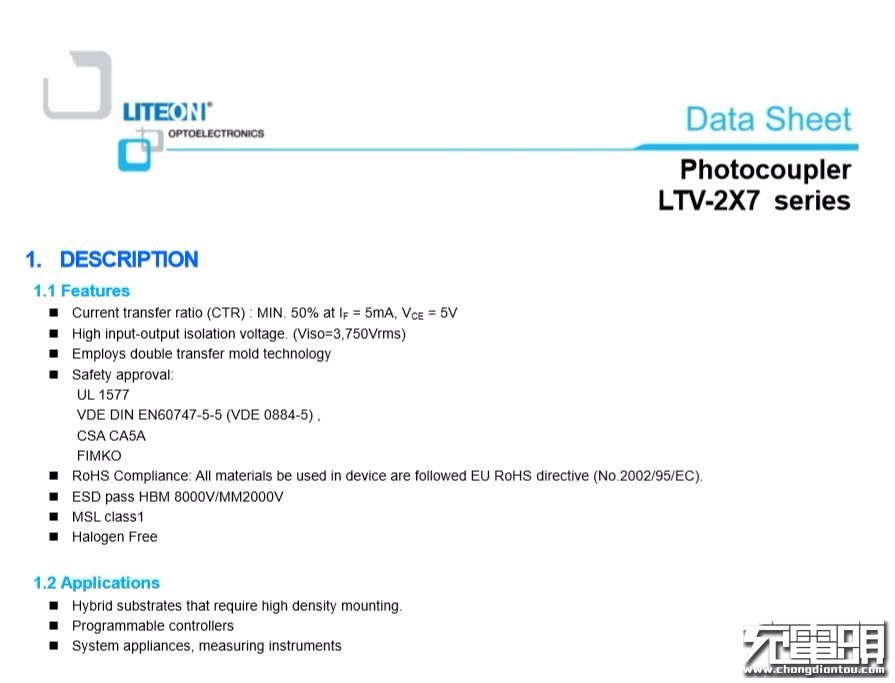 LITEON®
OPTOELECTRONICS

Data Sheet

Photocoupler
LTV-2X7 series

1. DESCRIPTION

1.1 Features

■ Current transfer ratio (CTR) : MIN. 50% at $I_F$ = 5mA, $V_{CE}$ = 5V
■ High input-output isolation voltage. (Viso=3,750Vrms)
■ Employs double transfer mold technology
■ Safety approval:
UL 1577
VDE DIN EN60747-5-5 (VDE 0884-5) ,
CSA CA5A
FIMKO
■ RoHS Compliance: All materials be used in device are followed EU RoHS directive (No.2002/95/EC).
■ ESD pass HBM 8000V/MM2000V
■ MSL class1
■ Halogen Free

1.2 Applications

■ Hybrid substrates that require high density mounting.
■ Programmable controllers
■ System appliances, measuring instruments

充电头网
www.chongdiantou.com